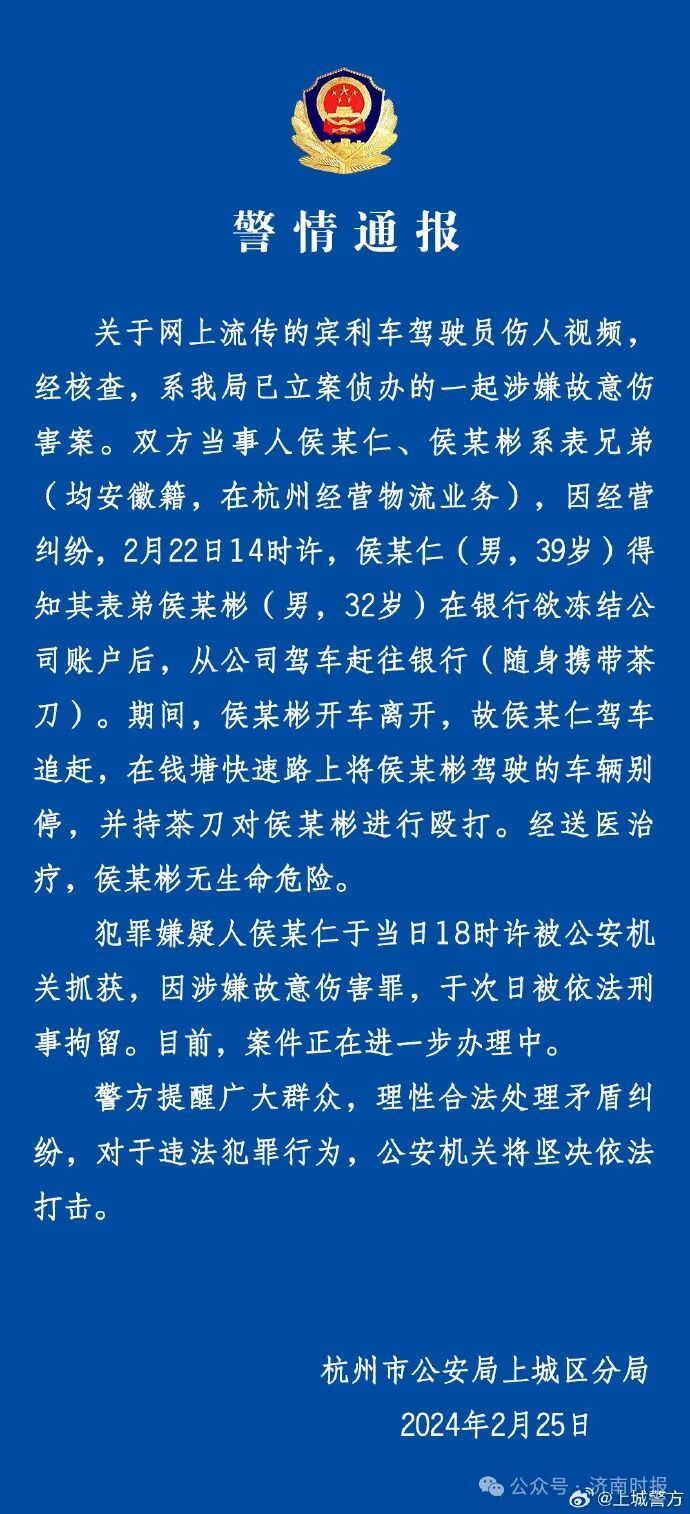 警情通报

关于网上流传的宾利车驾驶员伤人视频，经核查，系我局已立案侦办的一起涉嫌故意伤害案。双方当事人侯某仁、侯某彬系表兄弟（均安徽籍，在杭州经营物流业务），因经营纠纷，2月22日14时许，侯某仁（男，39岁）得知其表弟侯某彬（男，32岁）在银行欲冻结公司账户后，从公司驾车赶往银行（随身携带茶刀）。期间，侯某彬开车离开，故侯某仁驾车追赶，在钱塘快速路上将侯某彬驾驶的车辆别停，并持茶刀对侯某彬进行殴打。经送医治疗，侯某彬无生命危险。

犯罪嫌疑人侯某仁于当日18时许被公安机关抓获，因涉嫌故意伤害罪，于次日被依法刑事拘留。目前，案件正在进一步办理中。

警方提醒广大群众，理性合法处理矛盾纠纷，对于违法犯罪行为，公安机关将坚决依法打击。

杭州市公安局上城区分局
2024年2月25日

公众号 · 济南时报
@上城警方